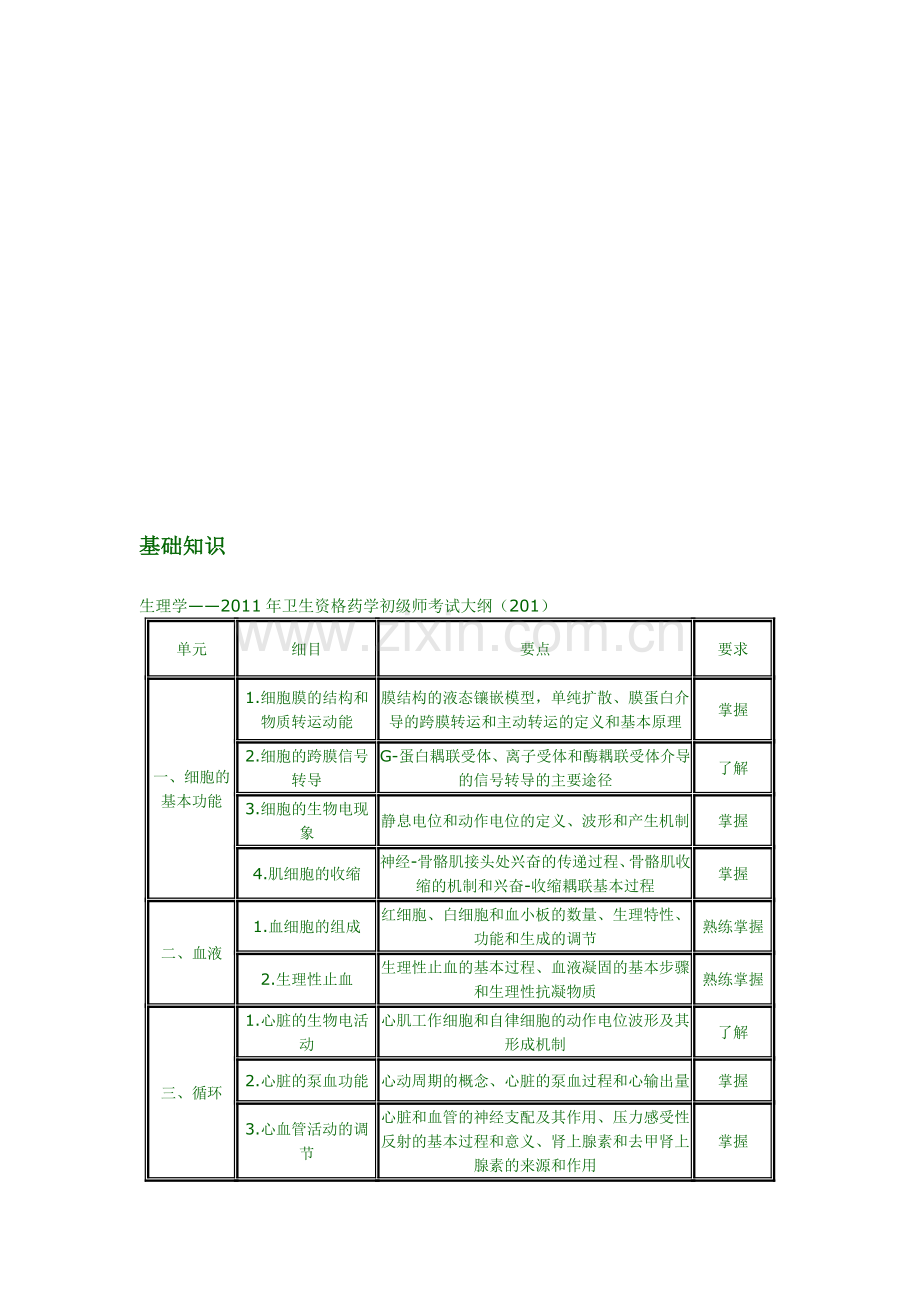 基础知识

生理学——2011 年卫生资格药学初级师考试大纲（201）

www.zixin.com.cn

| 单元 | 细目 | 要点 | 要求 |
|---|---|---|---|
| 一、细胞的基本功能 | 1.细胞膜的结构和物质转运动能 | 膜结构的液态镶嵌模型，单纯扩散、膜蛋白介导的跨膜转运和主动转运的定义和基本原理 | 掌握 |
| | 2.细胞的跨膜信号转导 | G-蛋白耦联受体、离子受体和酶耦联受体介导的信号转导的主要途径 | 了解 |
| | 3.细胞的生物电现象 | 静息电位和动作电位的定义、波形和产生机制 | 掌握 |
| | 4.肌细胞的收缩 | 神经-骨骼肌接头处兴奋的传递过程、骨骼肌收缩的机制和兴奋-收缩耦联基本过程 | 掌握 |
| 二、血液 | 1.血细胞的组成 | 红细胞、白细胞和血小板的数量、生理特性、功能和生成的调节 | 熟练掌握 |
| | 2.生理性止血 | 生理性止血的基本过程、血液凝固的基本步骤和生理性抗凝物质 | 熟练掌握 |
| 三、循环 | 1.心脏的生物电活动 | 心肌工作细胞和自律细胞的动作电位波形及其形成机制 | 了解 |
| | 2.心脏的泵血功能 | 心动周期的概念、心脏的泵血过程和心输出量 | 掌握 |
| | 3.心血管活动的调节 | 心脏和血管的神经支配及其作用、压力感受性反射的基本过程和意义、肾上腺素和去甲肾上腺素的来源和作用 | 掌握 |